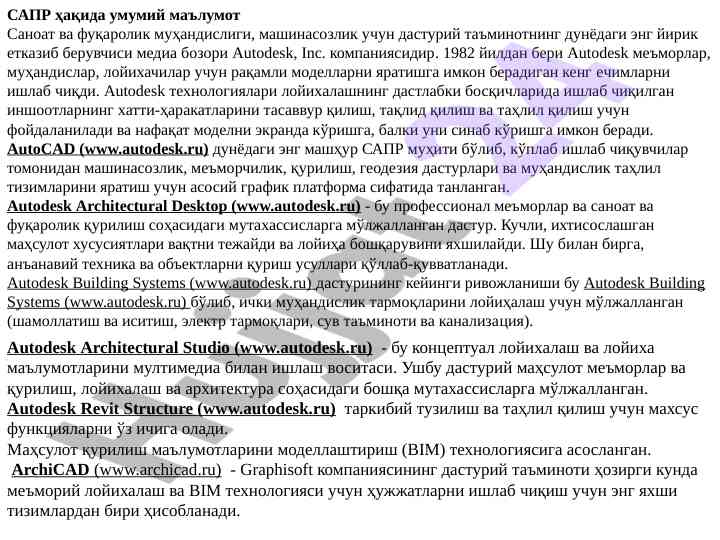 САПР ҳақида умумий маълумот
Саноат ва фуқаролик муҳандислиги, машинасозлик учун дастурий таъминотнинг дунёдаги энг йирик етказиб берувчиси медиа бозори Autodesk, Inc. компаниясидир. 1982 йилдан бери Autodesk меъморлар, муҳандислар, лойихачилар учун рақамли моделларни яратишга имкон берадиган кенг ечимларни ишлаб чиқди. Autodesk технологиялари лойихалашнинг дастлабки босқичларида ишлаб чиқилган иншоотларнинг хатти-ҳаракатларини тасаввур қилиш, тақлид қилиш ва таҳлил қилиш учун фойдаланилади ва нафақат моделни экранда кўришга, балки уни синаб кўришга имкон беради.
AutoCAD (www.autodesk.ru) дунёдаги энг машҳур САПР муҳити бўлиб, кўплаб ишлаб чиқувчилар томонидан машинасозлик, меъморчилик, қурилиш, геодезия дастурлари ва муҳандислик таҳлил тизимларини яратиш учун асосий график платформа сифатида танланган.
Autodesk Architectural Desktop (www.autodesk.ru) - бу профессионал меъморлар ва саноат ва фуқаролик қурилиш соҳасидаги мутахассисларга мўлжалланган дастур. Кучли, ихтисослашган маҳсулот хусусиятлари вақтни тежайди ва лойиҳа бошқарувини яхшилайди. Шу билан бирга, анъанавий техника ва объектларни қуриш усуллари қўллаб-қувватланади.
Autodesk Building Systems (www.autodesk.ru) дастурининг кейинги ривожланиши бу Autodesk Building Systems (www.autodesk.ru) бўлиб, ички муҳандислик тармоқларини лойиҳалаш учун мўлжалланган (шамоллатиш ва иситиш, электр тармоқлари, сув таъминоти ва канализация).

Autodesk Architectural Studio (www.autodesk.ru) - бу концептуал лойихалаш ва лойиха маълумотларини мултимедиа билан ишлаш воситаси. Ушбу дастурий маҳсулот меъморлар ва қурилиш, лойихалаш ва архитектура соҳасидаги бошқа мутахассисларга мўлжалланган.
Autodesk Revit Structure (www.autodesk.ru) таркибий тузилиш ва таҳлил қилиш учун махсус функцияларни ўз ичига олади.
Маҳсулот қурилиш маълумотларини моделлаштириш (BIM) технологиясига асосланган.
ArchiCAD (www.archicad.ru) - Graphisoft компаниясининг дастурий таъминоти ҳозирги кунда меъморий лойихалаш ва BIM технологияси учун ҳужжатларни ишлаб чиқиш учун энг яхши тизимлардан бири ҳисобланади.